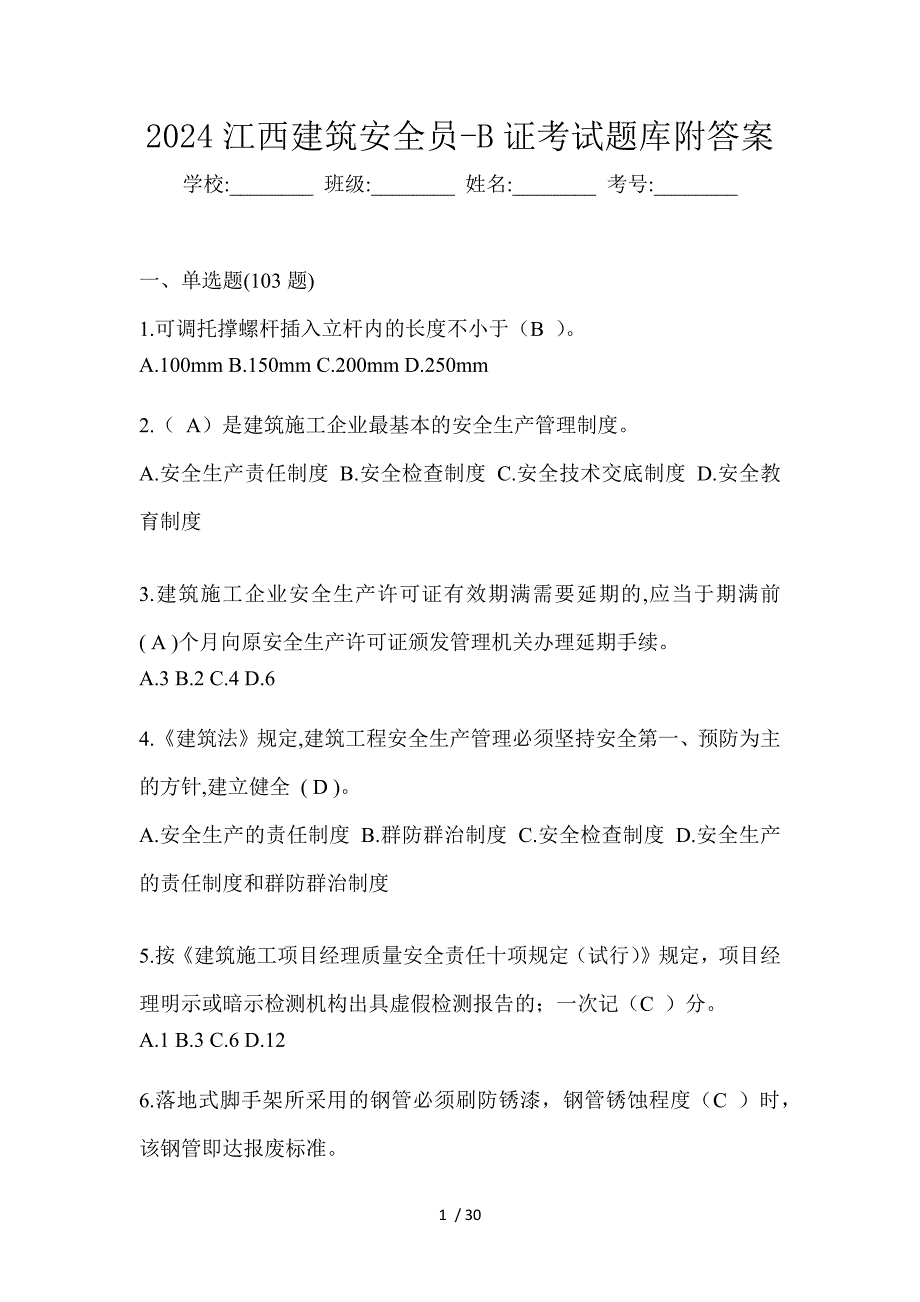 2024 江西建筑安全员-B 证考试题库附答案

学校:________ 班级:________ 姓名:________ 考号:________

一、单选题(103 题)

1.可调托撑螺杆插入立杆内的长度不小于（B ）。
A.100mm B.150mm C.200mm D.250mm

2.（ A）是建筑施工企业最基本的安全生产管理制度。
A.安全生产责任制度 B.安全检查制度 C.安全技术交底制度 D.安全教育制度

3.建筑施工企业安全生产许可证有效期满需要延期的,应当于期满前 ( A )个月向原安全生产许可证颁发管理机关办理延期手续。
A.3 B.2 C.4 D.6

4.《建筑法》规定,建筑工程安全生产管理必须坚持安全第一、预防为主的方针,建立健全 ( D )。
A.安全生产的责任制度 B.群防群治制度 C.安全检查制度 D.安全生产的责任制度和群防群治制度

5.按《建筑施工项目经理质量安全责任十项规定（试行)》规定，项目经理明示或暗示检测机构出具虚假检测报告的；一次记（C ）分。
A.1 B.3 C.6 D.12

6.落地式脚手架所采用的钢管必须刷防锈漆，钢管锈蚀程度（C ）时，该钢管即达报废标准。

1 / 30